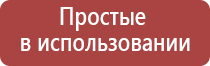 Простые
в использовании